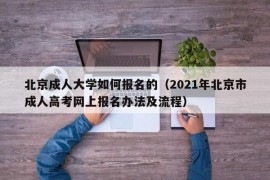 北京成人大学如何报名的（2021年北京市成人高考网上报名办法及流程）